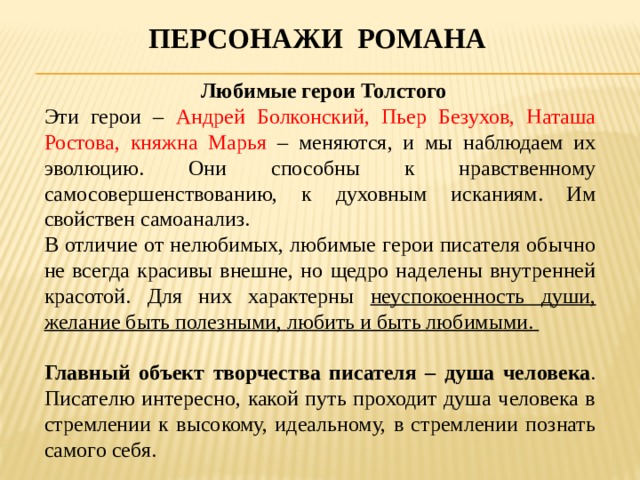 ПЕРСОНАЖИ РОМАНА

Любимые герои Толстого

Эти герои – Андрей Болконский, Пьер Безухов, Наташа Ростова, княжна Марья – меняются, и мы наблюдаем их эволюцию. Они способны к нравственному самосовершенствованию, к духовным исканиям. Им свойствен самоанализ.
В отличие от нелюбимых, любимые герои писателя обычно не всегда красивы внешне, но щедро наделены внутренней красотой. Для них характерны неуспокоенность души, желание быть полезными, любить и быть любимыми.

Главный объект творчества писателя – душа человека. Писателю интересно, какой путь проходит душа человека в стремлении к высокому, идеальному, в стремлении познать самого себя.